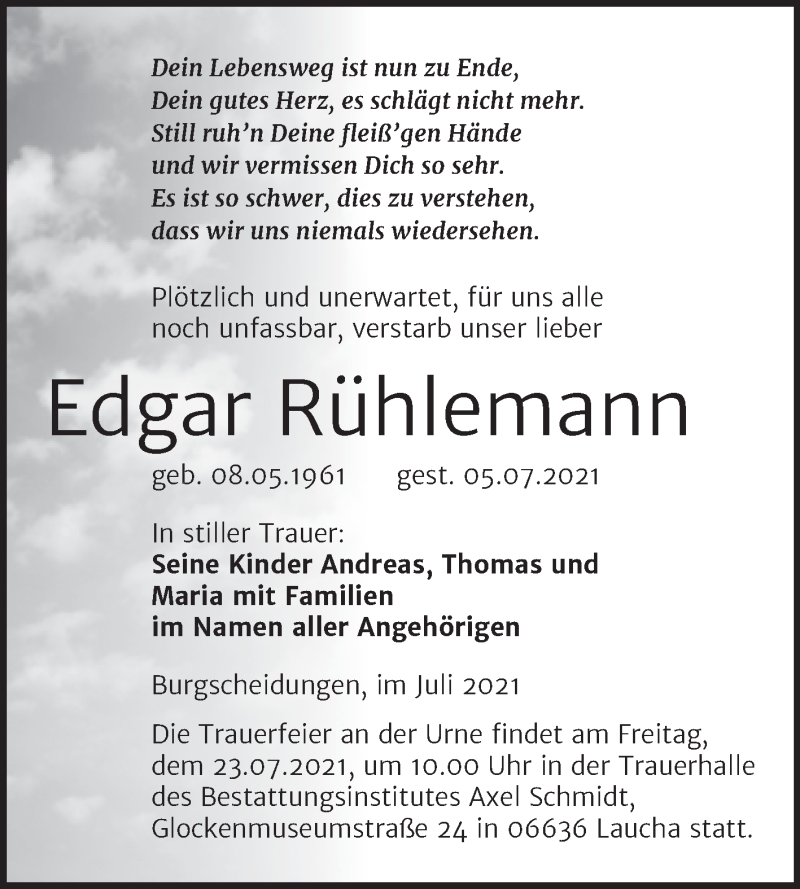 Dein Lebensweg ist nun zu Ende,
Dein gutes Herz, es schlägt nicht mehr.
Still ruh’n Deine fleiß’gen Hände
und wir vermissen Dich so sehr.
Es ist so schwer, dies zu verstehen,
dass wir uns niemals wiedersehen.

Plötzlich und unerwartet, für uns alle noch unfassbar, verstarb unser lieber

Edgar Rühlemann

geb. 08.05.1961 gest. 05.07.2021

In stiller Trauer:
Seine Kinder Andreas, Thomas und Maria mit Familien
im Namen aller Angehörigen

Burgscheidungen, im Juli 2021

Die Trauerfeier an der Urne findet am Freitag, dem 23.07.2021, um 10.00 Uhr in der Trauerhalle des Bestattungsinstitutes Axel Schmidt, Glockenmuseumstraße 24 in 06636 Laucha statt.